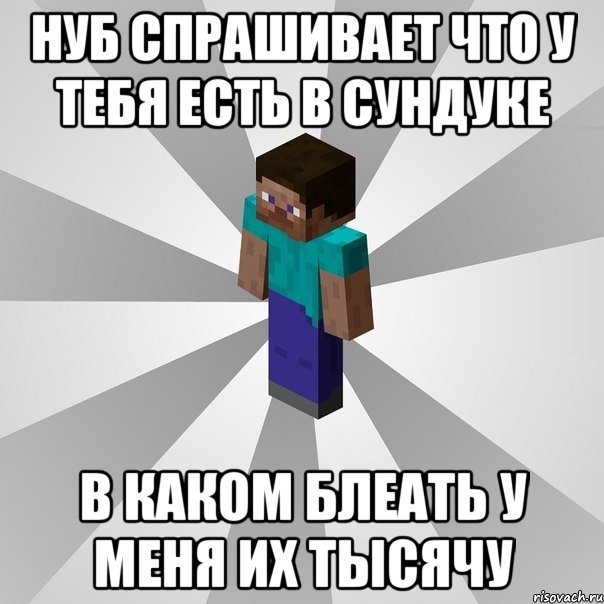 НУБ СПРАШИВАЕТ ЧТО У ТЕБЯ ЕСТЬ В СУНДУКЕ

В КАКОМ БЛЕАТЬ У МЕНЯ ИХ ТЫСЯЧУ

risovach.ru